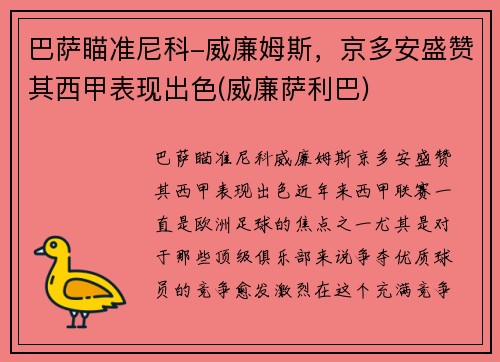 巴萨瞄准尼科-威廉姆斯，京多安盛赞其西甲表现出色(威廉萨利巴)

巴萨瞄准尼科威廉姆斯京多安盛赞其西甲表现出色近年来西甲联赛一直是欧洲足球的焦点之一尤其是对于那些顶级俱乐部来说争夺优质球员的竞争愈发激烈在这个充满竞争